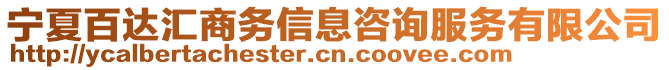 宁夏百达汇商务信息咨询服务有限公司
http://ycalbertachester.cn.coovee.com